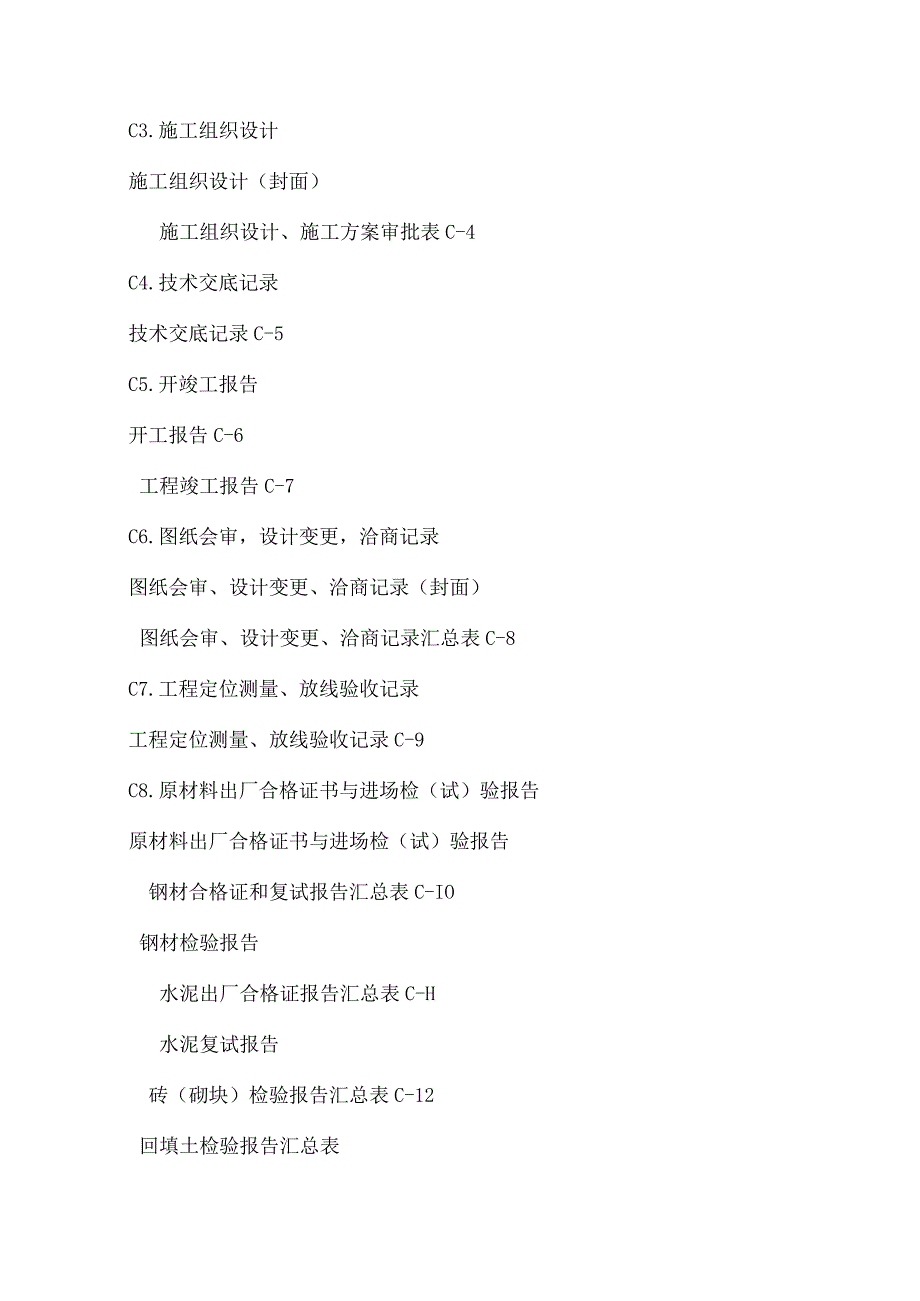 C3.施工组织设计

施工组织设计（封面）

施工组织设计、施工方案审批表 C-4

C4.技术交底记录

技术交底记录 C-5

C5.开竣工报告

开工报告 C-6

工程竣工报告 C-7

C6.图纸会审，设计变更，洽商记录

图纸会审、设计变更、洽商记录（封面）

图纸会审、设计变更、洽商记录汇总表 C-8

C7.工程定位测量、放线验收记录

工程定位测量、放线验收记录 C-9

C8.原材料出厂合格证书与进场检（试）验报告

原材料出厂合格证书与进场检（试）验报告

钢材合格证和复试报告汇总表 C-IO

钢材检验报告

水泥出厂合格证报告汇总表 C-H

水泥复试报告

砖（砌块）检验报告汇总表 C-12

回填土检验报告汇总表